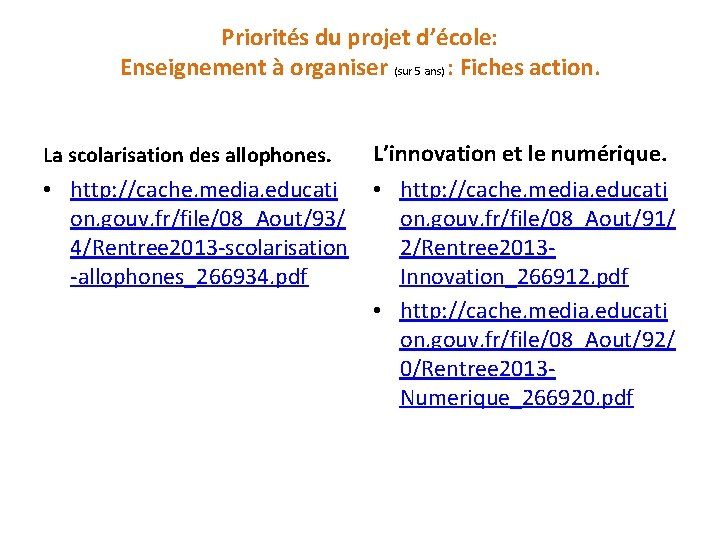 Priorités du projet d'école:
Enseignement à organiser (sur 5 ans) : Fiches action.

La scolarisation des allophones.

• http://cache.media.education.gouv.fr/file/08_Aout/93/4/Rentree2013-scolarisation-allophones_266934.pdf

L'innovation et le numérique.

• http://cache.media.education.gouv.fr/file/08_Aout/91/2/Rentree2013-Innovation_266912.pdf
• http://cache.media.education.gouv.fr/file/08_Aout/92/0/Rentree2013-Numerique_266920.pdf